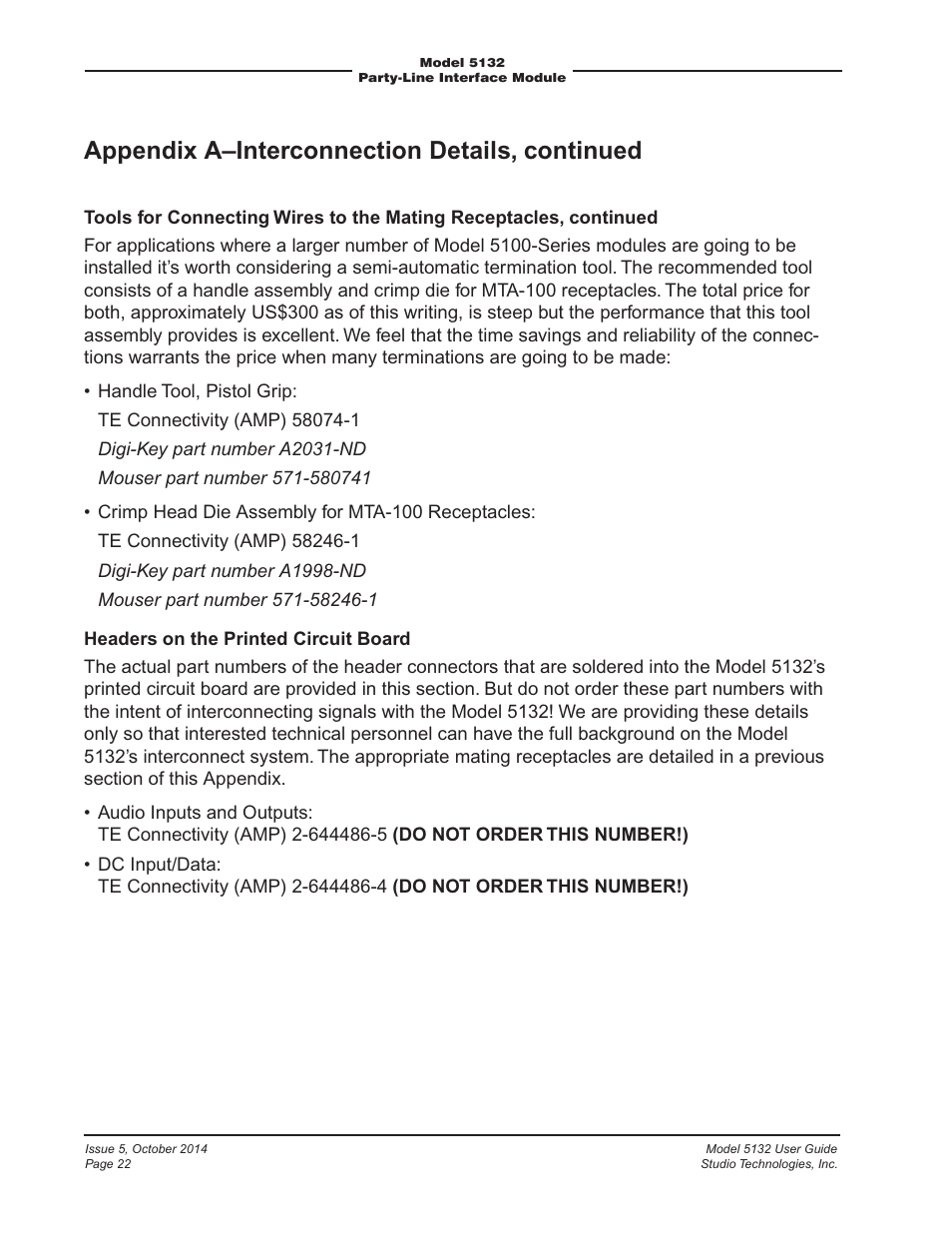 Model 5132
Party-Line Interface Module

Appendix A–Interconnection Details, continued

Tools for Connecting Wires to the Mating Receptacles, continued

For applications where a larger number of Model 5100-Series modules are going to be installed it's worth considering a semi-automatic termination tool. The recommended tool consists of a handle assembly and crimp die for MTA-100 receptacles. The total price for both, approximately US$300 as of this writing, is steep but the performance that this tool assembly provides is excellent. We feel that the time savings and reliability of the connections warrants the price when many terminations are going to be made:

• Handle Tool, Pistol Grip:
TE Connectivity (AMP) 58074-1
Digi-Key part number A2031-ND
Mouser part number 571-580741

• Crimp Head Die Assembly for MTA-100 Receptacles:
TE Connectivity (AMP) 58246-1
Digi-Key part number A1998-ND
Mouser part number 571-58246-1

Headers on the Printed Circuit Board

The actual part numbers of the header connectors that are soldered into the Model 5132's printed circuit board are provided in this section. But do not order these part numbers with the intent of interconnecting signals with the Model 5132! We are providing these details only so that interested technical personnel can have the full background on the Model 5132's interconnect system. The appropriate mating receptacles are detailed in a previous section of this Appendix.

• Audio Inputs and Outputs:
TE Connectivity (AMP) 2-644486-5 (DO NOT ORDER THIS NUMBER!)

• DC Input/Data:
TE Connectivity (AMP) 2-644486-4 (DO NOT ORDER THIS NUMBER!)

Issue 5, October 2014
Page 22

Model 5132 User Guide
Studio Technologies, Inc.